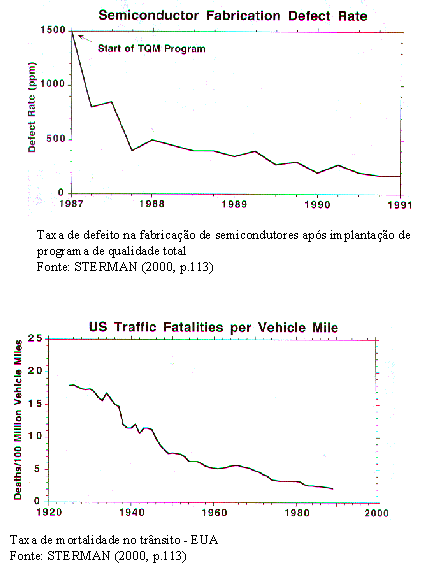 Semiconductor Fabrication Defect Rate

1500
1000
500
0

Defect Rate (ppm)

Start of TQM Program

1987 1988 1989 1990 1991

Taxa de defeito na fabricação de semicondutores após implantação de programa de qualidade total
Fonte: STERMAN (2000, p.113)

US Traffic Fatalities per Vehicle Mile

25
20
15
10
5
0

Deaths/100 Million Vehicle Miles

1920 1940 1960 1980 2000

Taxa de mortalidade no trânsito - EUA
Fonte: STERMAN (2000, p.113)